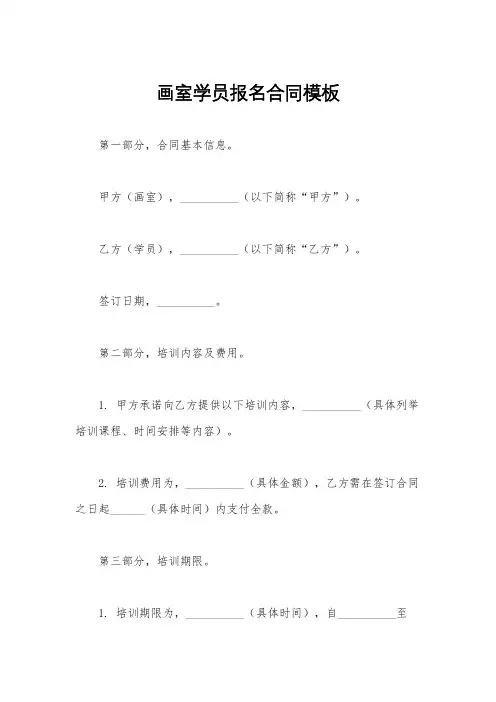 画室学员报名合同模板

第一部分，合同基本信息。

甲方（画室），__________（以下简称“甲方”）。

乙方（学员），__________（以下简称“乙方”）。

签订日期，__________。

第二部分，培训内容及费用。

1. 甲方承诺向乙方提供以下培训内容，__________（具体列举培训课程、时间安排等内容）。

2. 培训费用为，__________（具体金额），乙方需在签订合同之日起______（具体时间）内支付全款。

第三部分，培训期限。

1. 培训期限为，__________（具体时间），自__________至